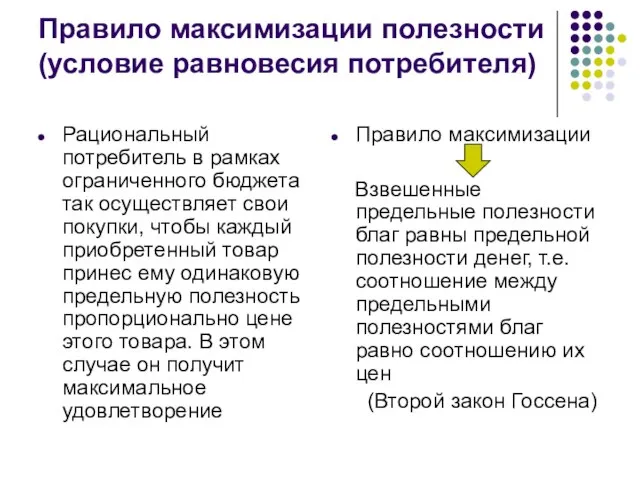 Правило максимизации полезности (условие равновесия потребителя)

Рациональный потребитель в рамках ограниченного бюджета так осуществляет свои покупки, чтобы каждый приобретенный товар принес ему одинаковую предельную полезность пропорционально цене этого товара. В этом случае он получит максимальное удовлетворение

Правило максимизации

Взвешенные предельные полезности благ равны предельной полезности денег, т.е. соотношение между предельными полезностями благ равно соотношению их цен

(Второй закон Госсена)